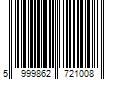 5 999862 721008